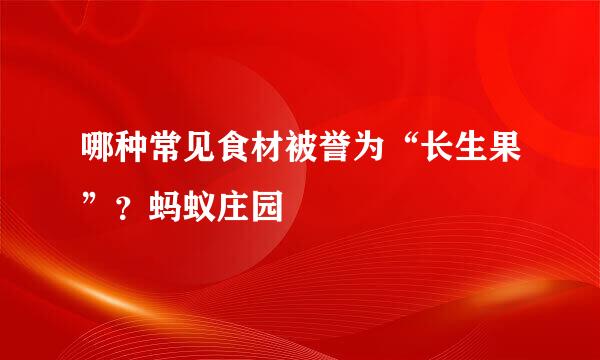 哪种常见食材被誉为“长生果”？蚂蚁庄园